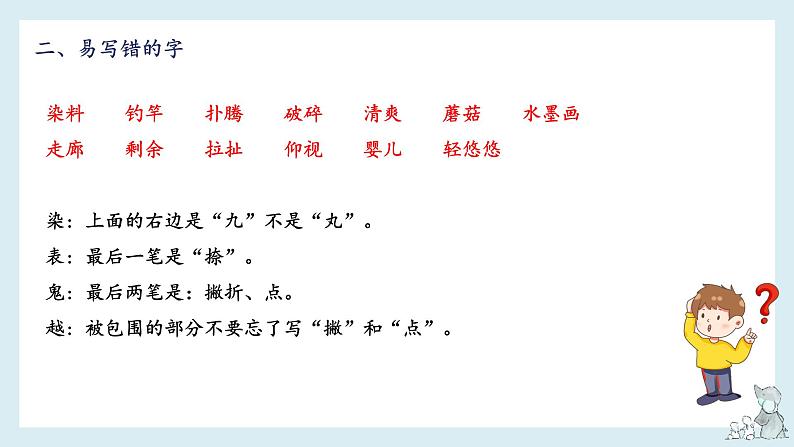 二、易写错的字

染料　钓竿　扑腾　破碎　清爽　蘑菇　水墨画
走廊　剩余　拉扯　仰视　婴儿　轻悠悠

染：上面的右边是“九”不是“丸”。
表：最后一笔是“捺”。
鬼：最后两笔是：撇折、点。
越：被包围的部分不要忘了写“撇”和“点”。